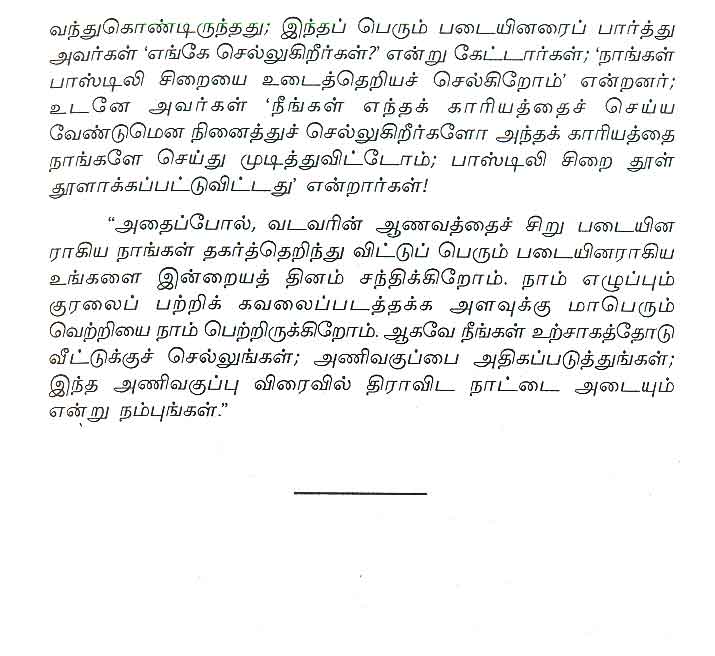 வந்துகொண்டிருந்தது; இந்தப் பெரும் படையினரைப் பார்த்து அவர்கள் 'எங்கே செல்லுகிறீர்கள்?' என்று கேட்டார்கள்; 'நாங்கள் பாஸ்டிலி சிறையை உடைத்தெறியச் செல்கிறோம்' என்றனர்; உடனே அவர்கள் 'நீங்கள் எந்தக் காரியத்தைச் செய்ய வேண்டுமென நினைத்துச் செல்லுகிறீர்களோ அந்தக் காரியத்தை நாங்களே செய்து முடித்துவிட்டோம்; பாஸ்டிலி சிறை தூள் தூளாக்கப்பட்டுவிட்டது' என்றார்கள்!

"அதைப்போல், வடவரின் ஆணவத்தைச் சிறு படையினராகிய நாங்கள் தகர்த்தெறிந்து விட்டுப் பெரும் படையினராகிய உங்களை இன்றையத் தினம் சந்திக்கிறோம். நாம் எழுப்பும் குரலைப் பற்றிக் கவலைப்படத்தக்க அளவுக்கு மாபெரும் வெற்றியை நாம் பெற்றிருக்கிறோம். ஆகவே நீங்கள் உற்சாகத்தோடு வீட்டுக்குச் செல்லுங்கள்; அணிவகுப்பை அதிகப்படுத்துங்கள்; இந்த அணிவகுப்பு விரைவில் திராவிட நாட்டை அடையும் என்று நம்புங்கள்."